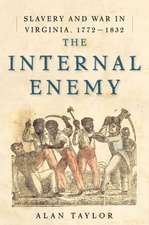 SLAVERY AND WAR IN VIRGINIA, 1772–1832

THE INTERNAL ENEMY

ALAN TAYLOR